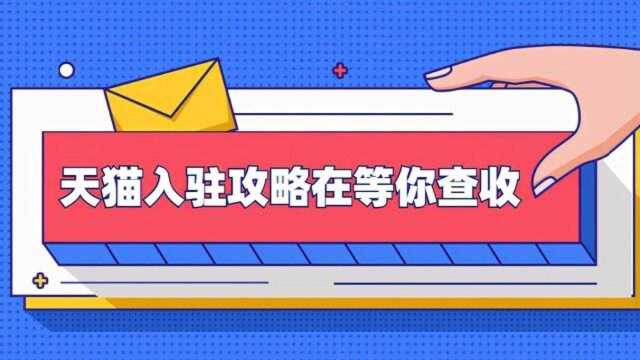 天猫入驻攻略在等你查收